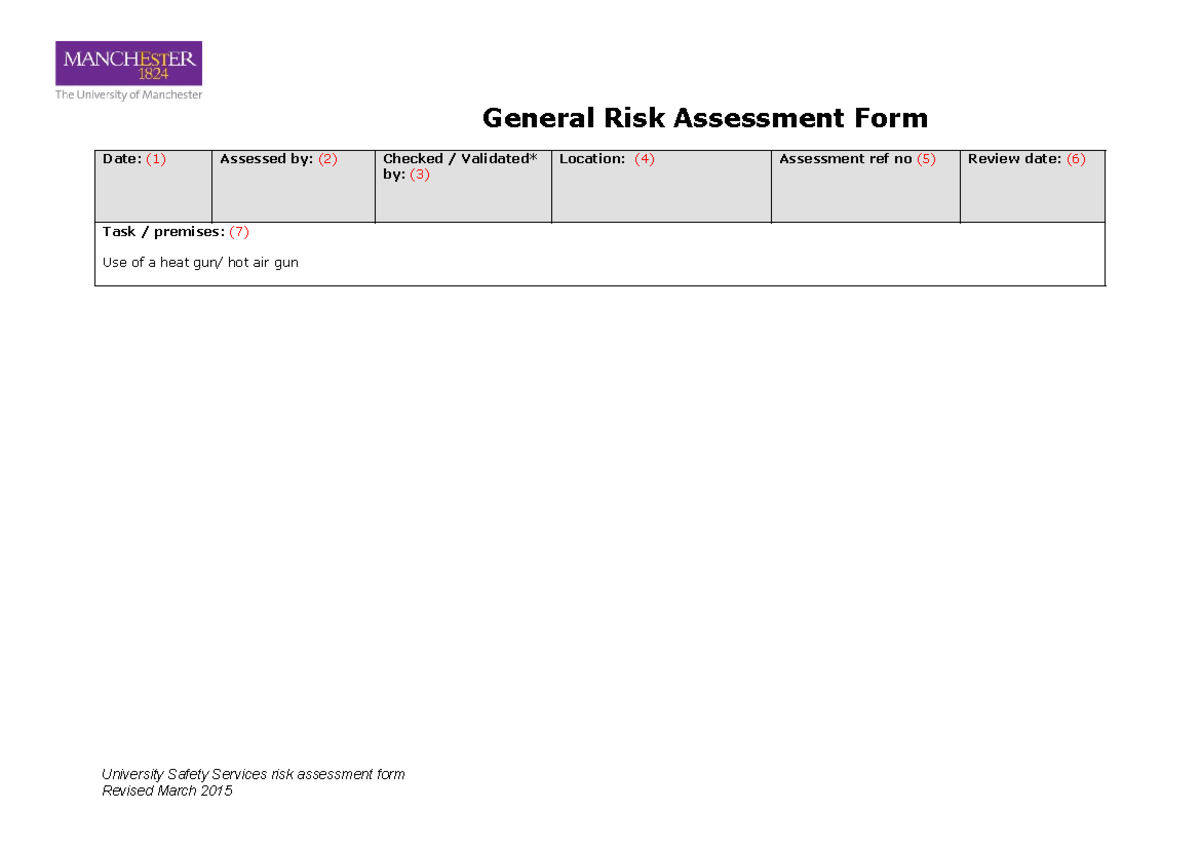 MANCHESTER
1824
The University of Manchester

General Risk Assessment Form

| Date: (1) | Assessed by: (2) | Checked / Validated* by: (3) | Location: (4) | Assessment ref no (5) | Review date: (6) |
|---|---|---|---|---|---|
| Task / premises: (7) Use of a heat gun/ hot air gun | | | | | |

University Safety Services risk assessment form
Revised March 2015